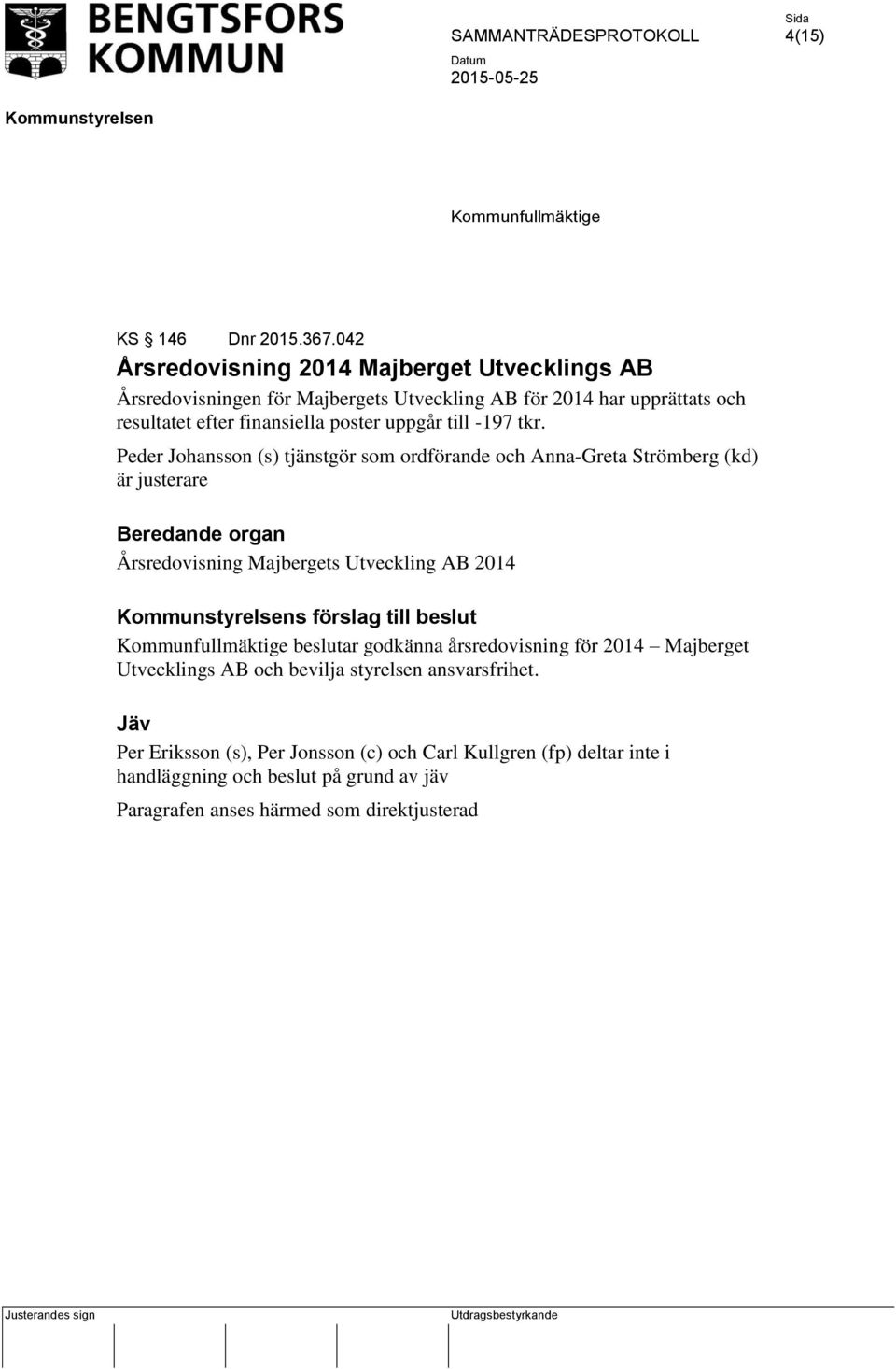 BENGTSFORS KOMMUN

SAMMANTRÄDESPROTOKOLL

Sida
4(15)

Datum
2015-05-25

Kommunstyrelsen

Kommunfullmäktige

KS § 146 Dnr 2015.367.042

Årsredovisning 2014 Majberget Utvecklings AB

Årsredovisningen för Majbergets Utveckling AB för 2014 har upprättats och resultatet efter finansiella poster uppgår till -197 tkr.

Peder Johansson (s) tjänstgör som ordförande och Anna-Greta Strömberg (kd) är justerare

Beredande organ

Årsredovisning Majbergets Utveckling AB 2014

Kommunstyrelsens förslag till beslut

Kommunfullmäktige beslutar godkänna årsredovisning för 2014 – Majberget Utvecklings AB och bevilja styrelsen ansvarsfrihet.

Jäv

Per Eriksson (s), Per Jonsson (c) och Carl Kullgren (fp) deltar inte i handläggning och beslut på grund av jäv

Paragrafen anses härmed som direktjusterad

Justerandes sign

Utdragsbestyrkande